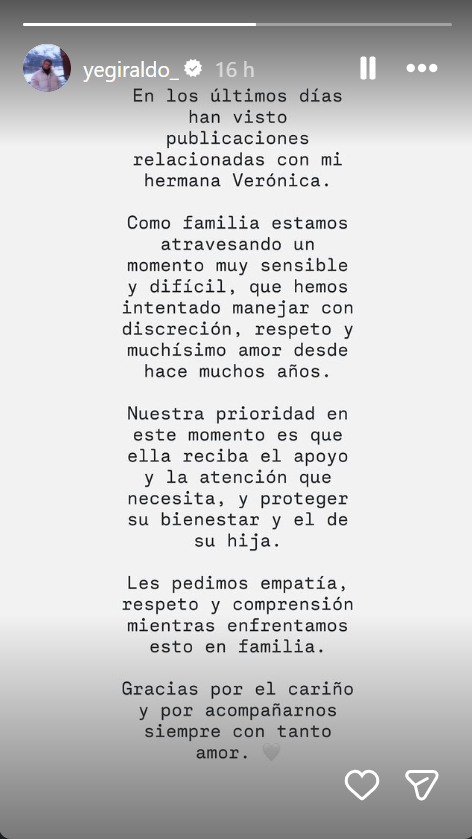 yegiraldo_ 16 h

En los últimos días han visto publicaciones relacionadas con mi hermana Verónica.

Como familia estamos atravesando un momento muy sensible y difícil, que hemos intentado manejar con discreción, respeto y muchísimo amor desde hace muchos años.

Nuestra prioridad en este momento es que ella reciba el apoyo y la atención que necesita, y proteger su bienestar y el de su hija.

Les pedimos empatía, respeto y comprensión mientras enfrentamos esto en familia.

Gracias por el cariño y por acompañarnos siempre con tanto amor. 🤍